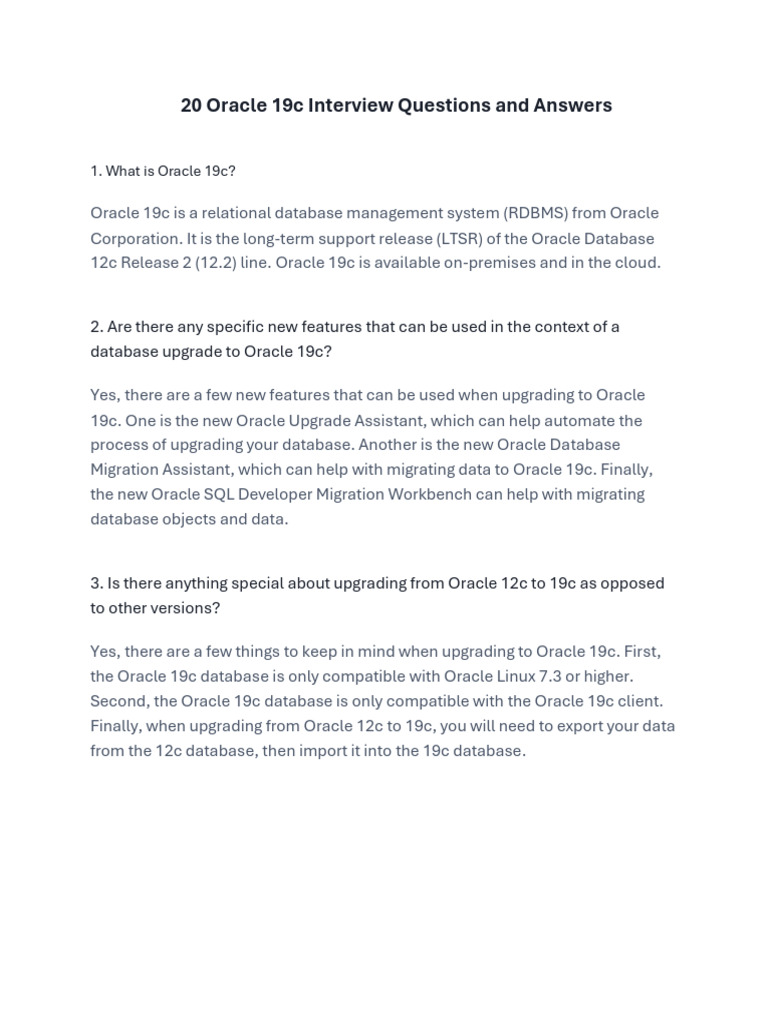 20 Oracle 19c Interview Questions and Answers

1. What is Oracle 19c?

Oracle 19c is a relational database management system (RDBMS) from Oracle Corporation. It is the long-term support release (LTSR) of the Oracle Database 12c Release 2 (12.2) line. Oracle 19c is available on-premises and in the cloud.

2. Are there any specific new features that can be used in the context of a database upgrade to Oracle 19c?

Yes, there are a few new features that can be used when upgrading to Oracle 19c. One is the new Oracle Upgrade Assistant, which can help automate the process of upgrading your database. Another is the new Oracle Database Migration Assistant, which can help with migrating data to Oracle 19c. Finally, the new Oracle SQL Developer Migration Workbench can help with migrating database objects and data.

3. Is there anything special about upgrading from Oracle 12c to 19c as opposed to other versions?

Yes, there are a few things to keep in mind when upgrading to Oracle 19c. First, the Oracle 19c database is only compatible with Oracle Linux 7.3 or higher. Second, the Oracle 19c database is only compatible with the Oracle 19c client. Finally, when upgrading from Oracle 12c to 19c, you will need to export your data from the 12c database, then import it into the 19c database.